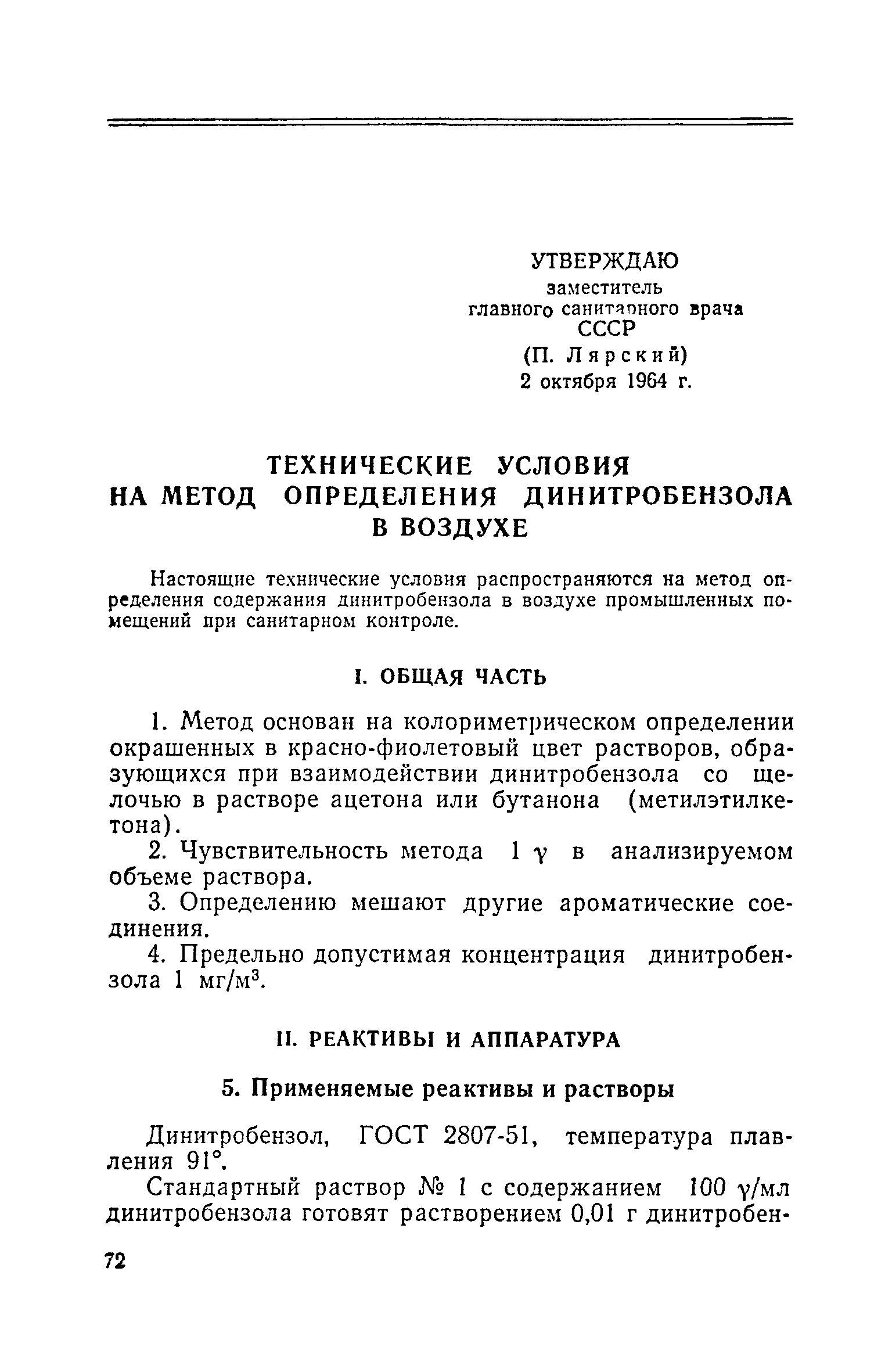 УТВЕРЖДАЮ
заместитель
главного санитарного врача
СССР
(П. Лярский)
2 октября 1964 г.

ТЕХНИЧЕСКИЕ УСЛОВИЯ
НА МЕТОД ОПРЕДЕЛЕНИЯ ДИНИТРОБЕНЗОЛА
В ВОЗДУХЕ

Настоящие технические условия распространяются на метод определения содержания динитробензола в воздухе промышленных помещений при санитарном контроле.

I. ОБЩАЯ ЧАСТЬ

1. Метод основан на колориметрическом определении окрашенных в красно-фиолетовый цвет растворов, образующихся при взаимодействии динитробензола со щелочью в растворе ацетона или бутанона (метилэтилкетона).

2. Чувствительность метода 1 $\gamma$ в анализируемом объеме раствора.

3. Определению мешают другие ароматические соединения.

4. Предельно допустимая концентрация динитробензола 1 мг/м$^3$.

II. РЕАКТИВЫ И АППАРАТУРА

5. Применяемые реактивы и растворы

Динитробензол, ГОСТ 2807-51, температура плавления 91°.

Стандартный раствор № 1 с содержанием 100 $\gamma$/мл динитробензола готовят растворением 0,01 г динитробен-

72